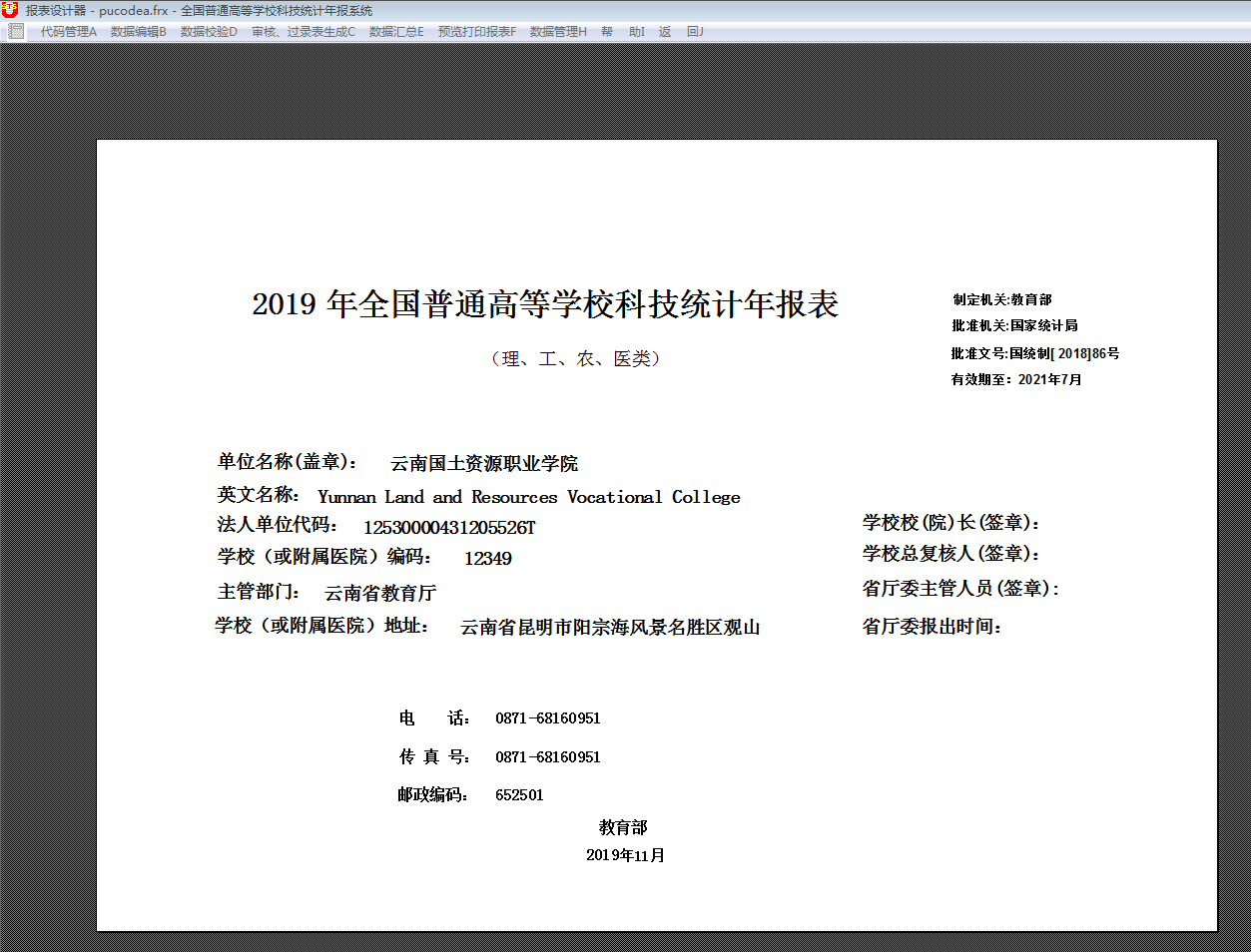 报表设计器 - pucodea.frx - 全国普通高等学校科技统计年报系统

代码管理A 数据编辑B 数据校验D 审核、过录表生成C 数据汇总E 预览打印报表F 数据管理H 帮 助I 返 回J

2019 年全国普通高等学校科技统计年报表

（理、工、农、医类）

制定机关:教育部
批准机关:国家统计局
批准文号:国统制[ 2018]86号
有效期至：2021年7月

单位名称(盖章)： 云南国土资源职业学院
英文名称： Yunnan Land and Resources Vocational College
法人单位代码： 12530000431205526T
学校（或附属医院）编码： 12349
主管部门： 云南省教育厅
学校（或附属医院）地址： 云南省昆明市阳宗海风景名胜区观山

学校校(院)长(签章)：
学校总复核人(签章)：
省厅委主管人员(签章)：
省厅委报出时间：

电 话： 0871-68160951
传 真 号： 0871-68160951
邮政编码： 652501

教育部
2019年11月